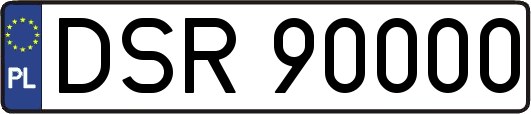 PL
DSR 90000